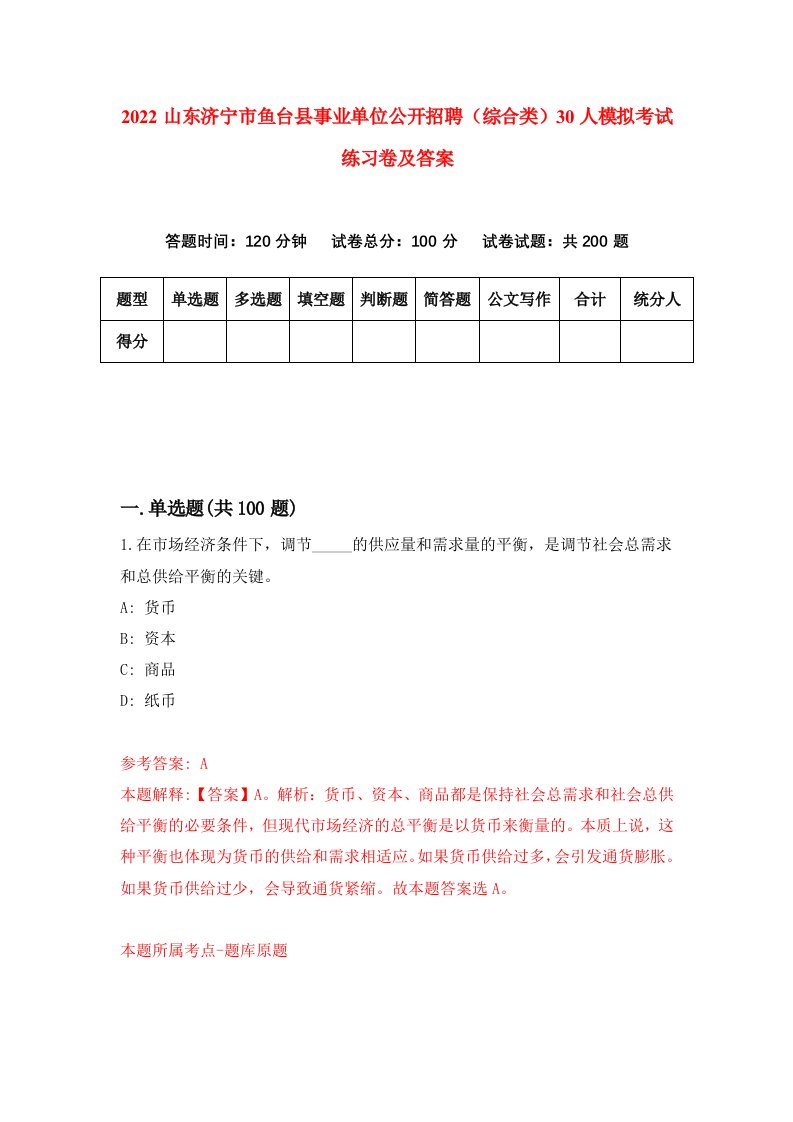 2022 山东济宁市鱼台县事业单位公开招聘（综合类）30 人模拟考试练习卷及答案

答题时间：120 分钟　试卷总分：100 分　试卷试题：共 200 题

| 题型 | 单选题 | 多选题 | 填空题 | 判断题 | 简答题 | 公文写作 | 合计 | 统分人 |
|---|---|---|---|---|---|---|---|---|
| 得分 | | | | | | | | |

一.单选题(共 100 题)

1.在市场经济条件下，调节_____的供应量和需求量的平衡，是调节社会总需求和总供给平衡的关键。
A: 货币
B: 资本
C: 商品
D: 纸币

参考答案: A
本题解释:【答案】A。解析：货币、资本、商品都是保持社会总需求和社会总供给平衡的必要条件，但现代市场经济的总平衡是以货币来衡量的。本质上说，这种平衡也体现为货币的供给和需求相适应。如果货币供给过多，会引发通货膨胀。如果货币供给过少，会导致通货紧缩。故本题答案选 A。

本题所属考点-题库原题